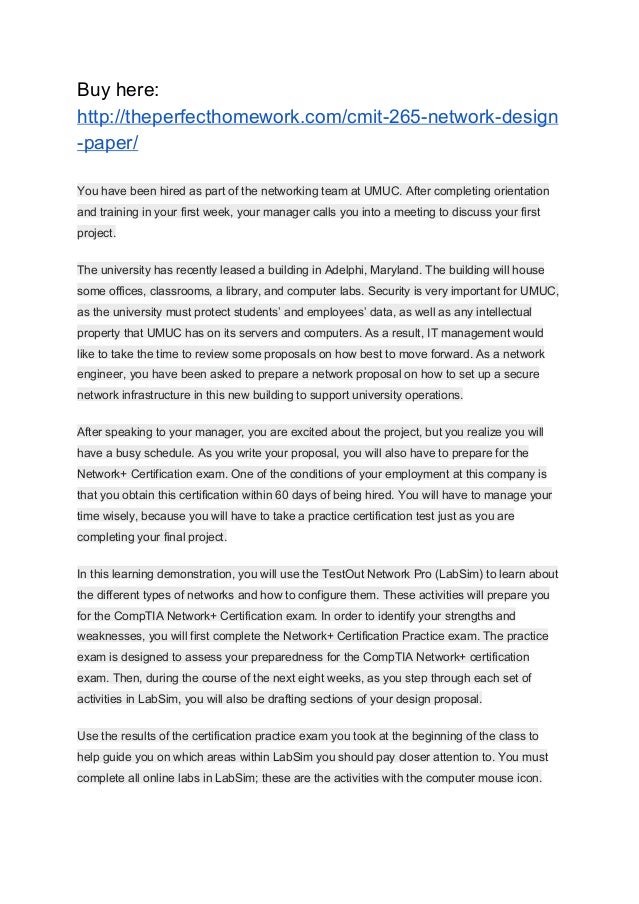 Buy here:
http://theperfecthomework.com/cmit-265-network-design-paper/

You have been hired as part of the networking team at UMUC. After completing orientation and training in your first week, your manager calls you into a meeting to discuss your first project.

The university has recently leased a building in Adelphi, Maryland. The building will house some offices, classrooms, a library, and computer labs. Security is very important for UMUC, as the university must protect students' and employees' data, as well as any intellectual property that UMUC has on its servers and computers. As a result, IT management would like to take the time to review some proposals on how best to move forward. As a network engineer, you have been asked to prepare a network proposal on how to set up a secure network infrastructure in this new building to support university operations.

After speaking to your manager, you are excited about the project, but you realize you will have a busy schedule. As you write your proposal, you will also have to prepare for the Network+ Certification exam. One of the conditions of your employment at this company is that you obtain this certification within 60 days of being hired. You will have to manage your time wisely, because you will have to take a practice certification test just as you are completing your final project.

In this learning demonstration, you will use the TestOut Network Pro (LabSim) to learn about the different types of networks and how to configure them. These activities will prepare you for the CompTIA Network+ Certification exam. In order to identify your strengths and weaknesses, you will first complete the Network+ Certification Practice exam. The practice exam is designed to assess your preparedness for the CompTIA Network+ certification exam. Then, during the course of the next eight weeks, as you step through each set of activities in LabSim, you will also be drafting sections of your design proposal.

Use the results of the certification practice exam you took at the beginning of the class to help guide you on which areas within LabSim you should pay closer attention to. You must complete all online labs in LabSim; these are the activities with the computer mouse icon.